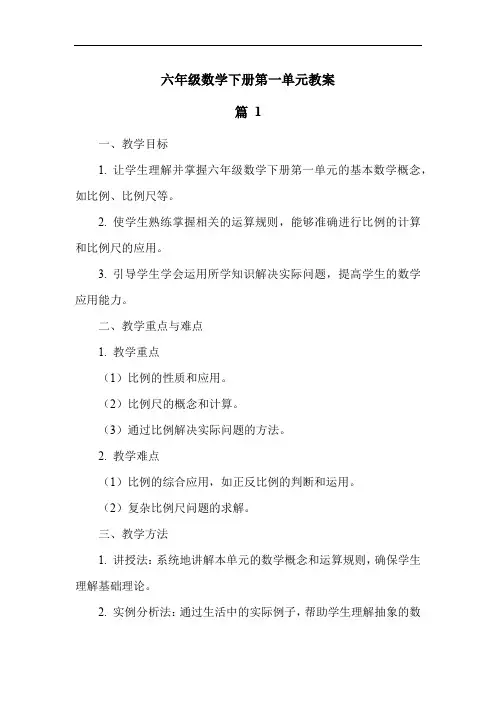 六年级数学下册第一单元教案

篇 1

一、教学目标

1. 让学生理解并掌握六年级数学下册第一单元的基本数学概念，如比例、比例尺等。

2. 使学生熟练掌握相关的运算规则，能够准确进行比例的计算和比例尺的应用。

3. 引导学生学会运用所学知识解决实际问题，提高学生的数学应用能力。

二、教学重点与难点

1. 教学重点

（1）比例的性质和应用。

（2）比例尺的概念和计算。

（3）通过比例解决实际问题的方法。

2. 教学难点

（1）比例的综合应用，如正反比例的判断和运用。

（2）复杂比例尺问题的求解。

三、教学方法

1. 讲授法：系统地讲解本单元的数学概念和运算规则，确保学生理解基础理论。

2. 实例分析法：通过生活中的实际例子，帮助学生理解抽象的数